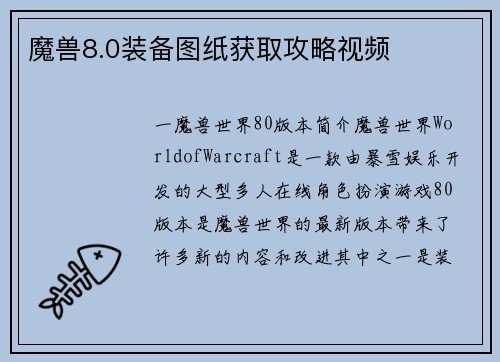 魔兽8.0装备图纸获取攻略视频

一魔兽世界80版本简介魔兽世界WorldofWarcraft是一款由暴雪娱乐开发的大型多人在线角色扮演游戏80版本是魔兽世界的最新版本带来了许多新的内容和改进其中之一是装